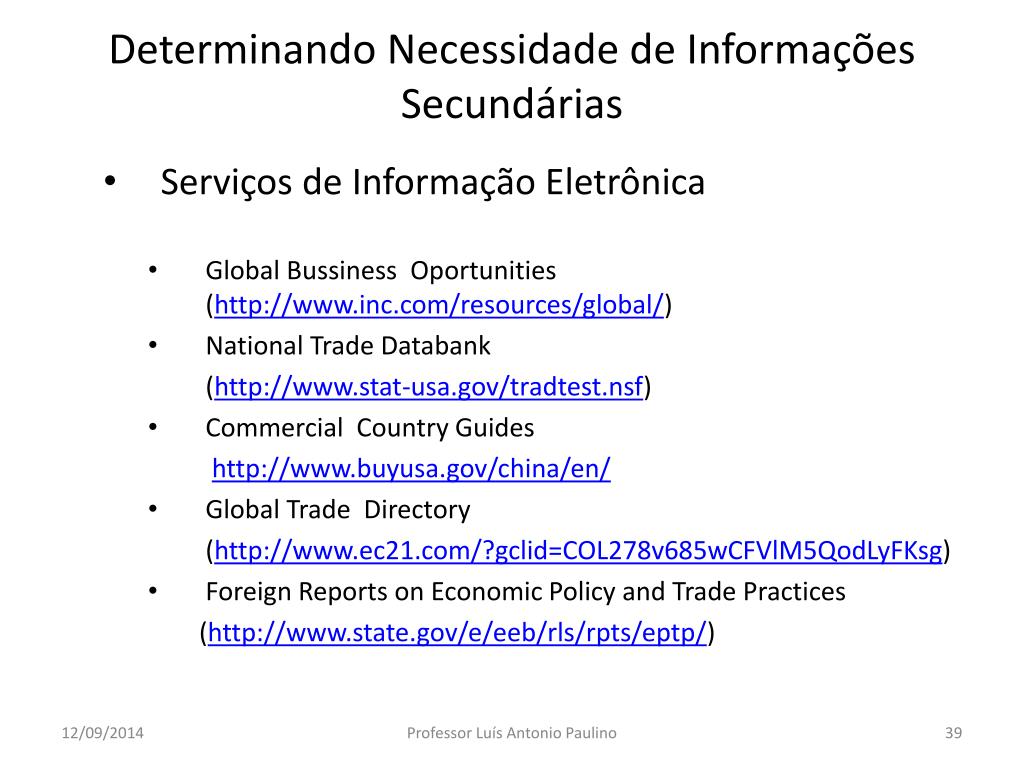 Determinando Necessidade de Informações Secundárias

• Serviços de Informação Eletrônica

• Global Bussiness Oportunities (http://www.inc.com/resources/global/)
• National Trade Databank
(http://www.stat-usa.gov/tradtest.nsf)
• Commercial Country Guides
http://www.buyusa.gov/china/en/
• Global Trade Directory
(http://www.ec21.com/?gclid=COL278v685wCFVlM5QodLyFKsg)
• Foreign Reports on Economic Policy and Trade Practices
(http://www.state.gov/e/eeb/rls/rpts/eptp/)

12/09/2014 Professor Luís Antonio Paulino 39